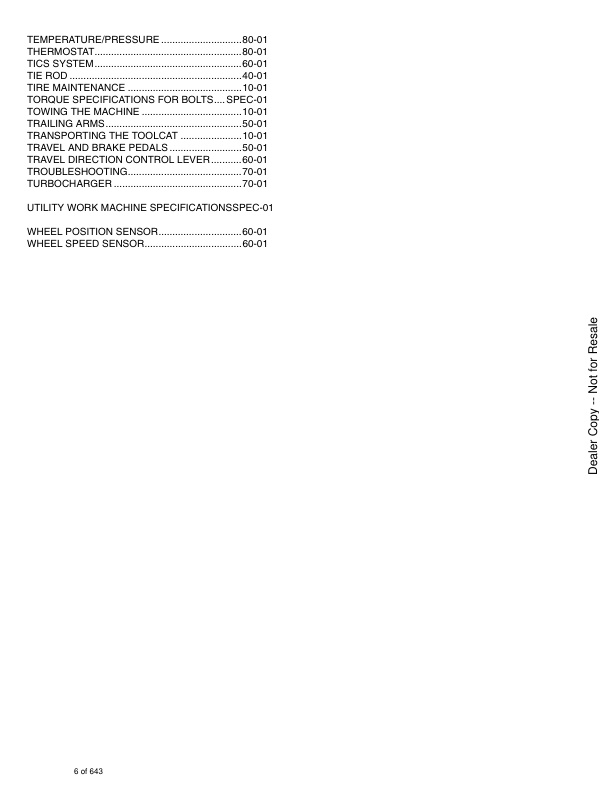 TEMPERATURE/PRESSURE 80-01
THERMOSTAT 80-01
TICS SYSTEM 60-01
TIE ROD 40-01
TIRE MAINTENANCE 10-01
TORQUE SPECIFICATIONS FOR BOLTS SPEC-01
TOWING THE MACHINE 10-01
TRAILING ARMS 50-01
TRANSPORTING THE TOOLCAT 10-01
TRAVEL AND BRAKE PEDALS 50-01
TRAVEL DIRECTION CONTROL LEVER 60-01
TROUBLESHOOTING 70-01
TURBOCHARGER 70-01

UTILITY WORK MACHINE SPECIFICATIONSSPEC-01

WHEEL POSITION SENSOR 60-01
WHEEL SPEED SENSOR 60-01

6 of 643

Dealer Copy -- Not for Resale